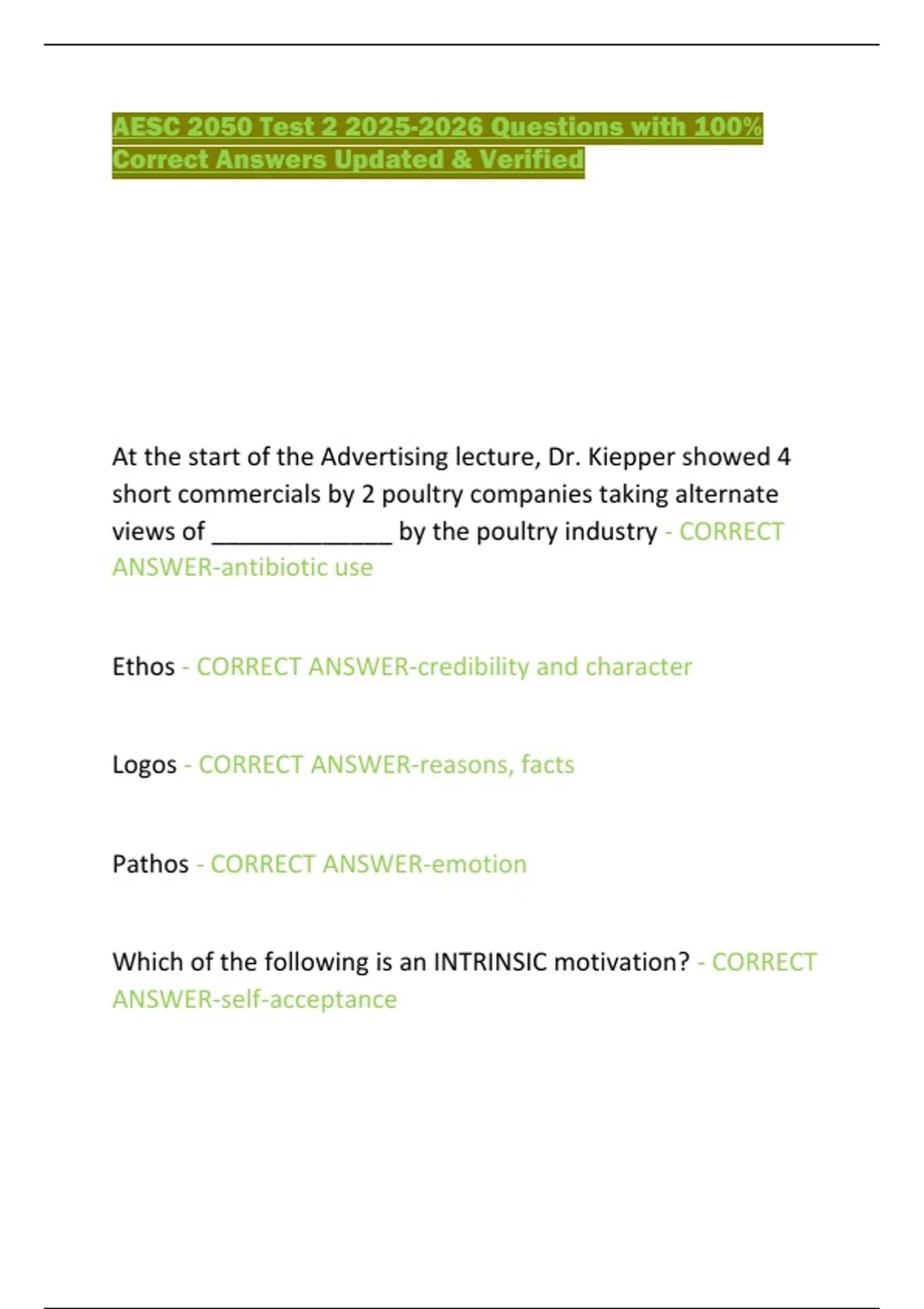 AESC 2050 Test 2 2025-2026 Questions with 100% Correct Answers Updated & Verified

At the start of the Advertising lecture, Dr. Kiepper showed 4 short commercials by 2 poultry companies taking alternate views of _____________ by the poultry industry - CORRECT ANSWER-antibiotic use

Ethos - CORRECT ANSWER-credibility and character

Logos - CORRECT ANSWER-reasons, facts

Pathos - CORRECT ANSWER-emotion

Which of the following is an INTRINSIC motivation? - CORRECT ANSWER-self-acceptance